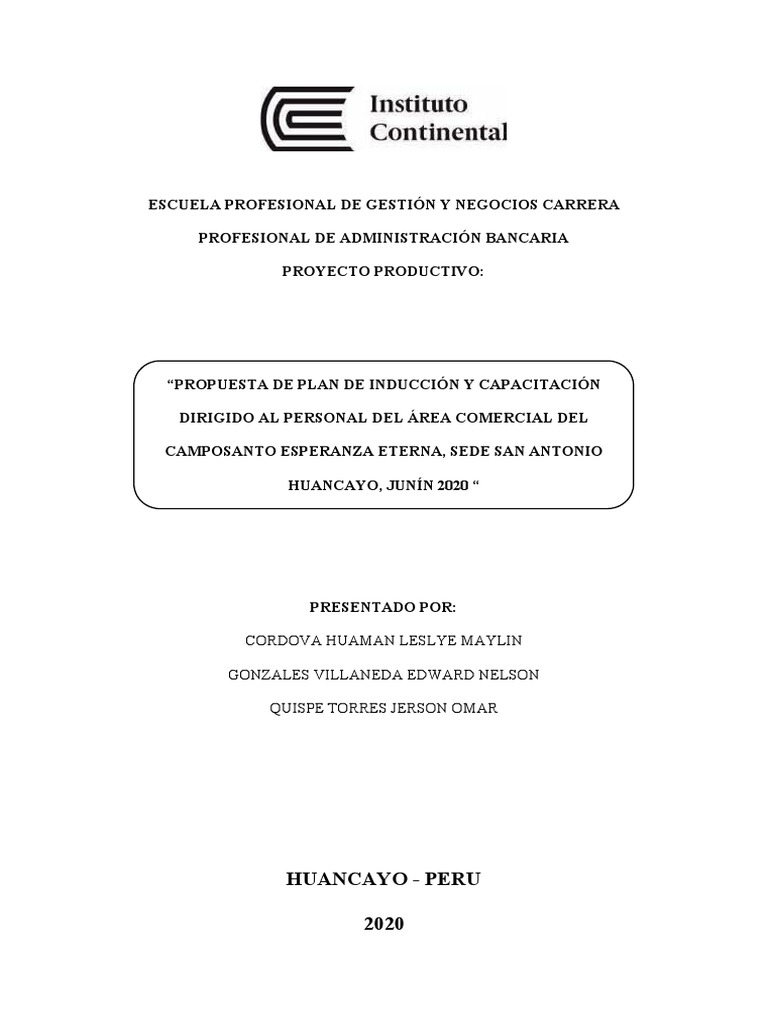 Instituto Continental

ESCUELA PROFESIONAL DE GESTIÓN Y NEGOCIOS CARRERA PROFESIONAL DE ADMINISTRACIÓN BANCARIA

PROYECTO PRODUCTIVO:

“PROPUESTA DE PLAN DE INDUCCIÓN Y CAPACITACIÓN DIRIGIDO AL PERSONAL DEL ÁREA COMERCIAL DEL CAMPOSANTO ESPERANZA ETERNA, SEDE SAN ANTONIO HUANCAYO, JUNÍN 2020 “

PRESENTADO POR:

CORDOVA HUAMAN LESLYE MAYLIN

GONZALES VILLANEDA EDWARD NELSON

QUISPE TORRES JERSON OMAR

HUANCAYO - PERU

2020